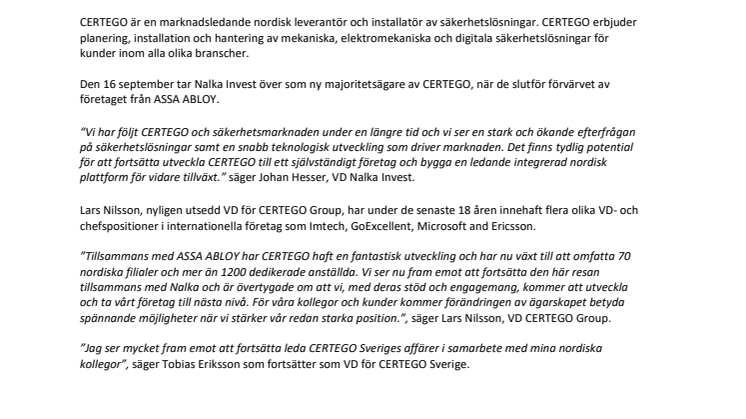 CERTEGO är en marknadsledande nordisk leverantör och installatör av säkerhetslösningar. CERTEGO erbjuder planering, installation och hantering av mekaniska, elektromekaniska och digitala säkerhetslösningar för kunder inom alla olika branscher.

Den 16 september tar Nalka Invest över som ny majoritetsägare av CERTEGO, när de slutför förvärvet av företaget från ASSA ABLOY.

"Vi har följt CERTEGO och säkerhetsmarknaden under en längre tid och vi ser en stark och ökande efterfrågan på säkerhetslösningar samt en snabb teknologisk utveckling som driver marknaden. Det finns tydlig potential för att fortsätta utveckla CERTEGO till ett självständigt företag och bygga en ledande integrerad nordisk plattform för vidare tillväxt." säger Johan Hesser, VD Nalka Invest.

Lars Nilsson, nyligen utsedd VD för CERTEGO Group, har under de senaste 18 åren innehaft flera olika VD- och chefspositioner i internationella företag som Imtech, GoExcellent, Microsoft and Ericsson.

"Tillsammans med ASSA ABLOY har CERTEGO haft en fantastisk utveckling och har nu växt till att omfatta 70 nordiska filialer och mer än 1200 dedikerade anställda. Vi ser nu fram emot att fortsätta den här resan tillsammans med Nalka och är övertygade om att vi, med deras stöd och engagemang, kommer att utveckla och ta vårt företag till nästa nivå. För våra kollegor och kunder kommer förändringen av ägarskapet betyda spännande möjligheter när vi stärker vår redan starka position.", säger Lars Nilsson, VD CERTEGO Group.

"Jag ser mycket fram emot att fortsätta leda CERTEGO Sveriges affärer i samarbete med mina nordiska kollegor", säger Tobias Eriksson som fortsätter som VD för CERTEGO Sverige.